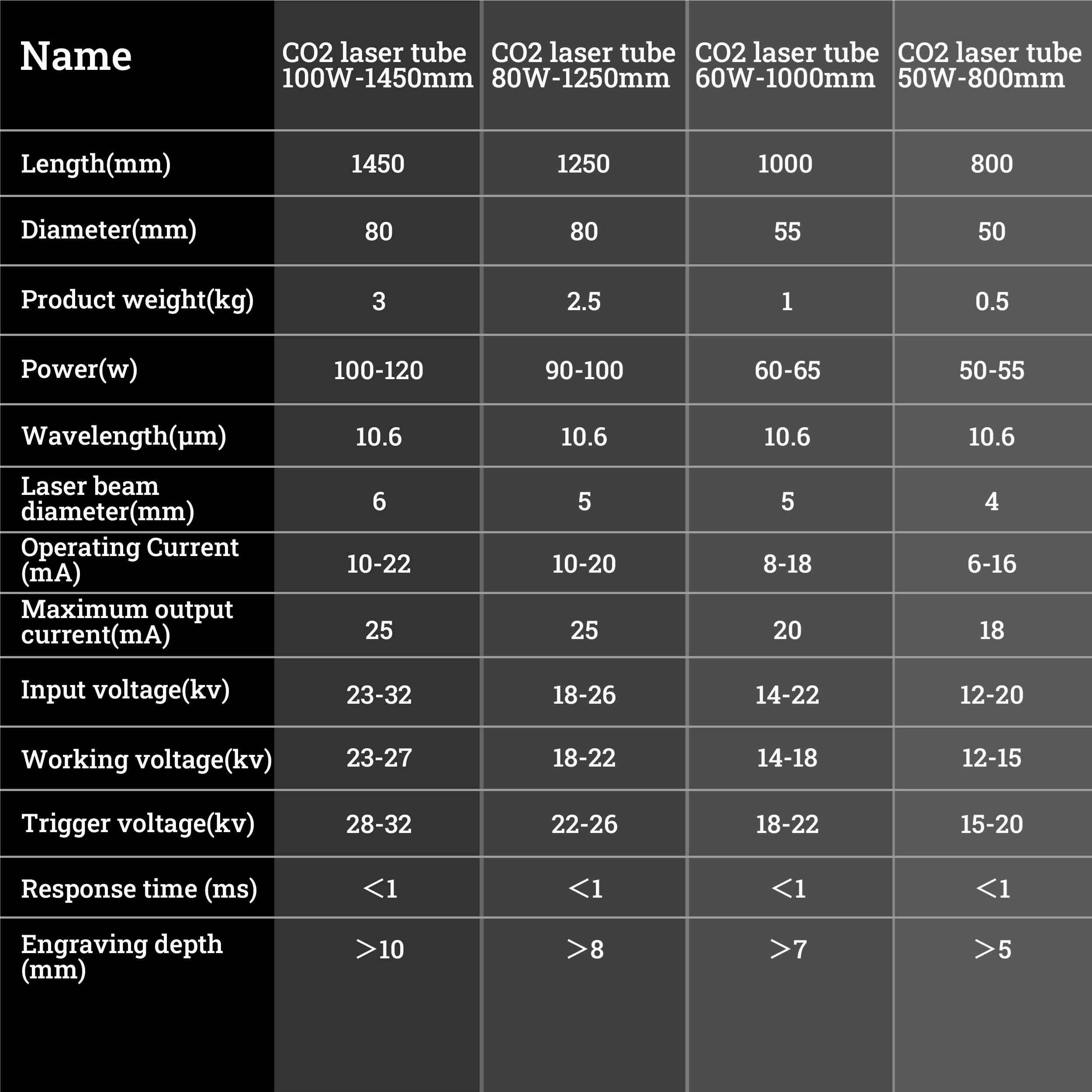 | Name | CO2 laser tube 100W-1450mm | CO2 laser tube 80W-1250mm | CO2 laser tube 60W-1000mm | CO2 laser tube 50W-800mm |
|---|---|---|---|---|
| Length(mm) | 1450 | 1250 | 1000 | 800 |
| Diameter(mm) | 80 | 80 | 55 | 50 |
| Product weight(kg) | 3 | 2.5 | 1 | 0.5 |
| Power(w) | 100-120 | 90-100 | 60-65 | 50-55 |
| Wavelength(μm) | 10.6 | 10.6 | 10.6 | 10.6 |
| Laser beam diameter(mm) | 6 | 5 | 5 | 4 |
| Operating Current (mA) | 10-22 | 10-20 | 8-18 | 6-16 |
| Maximum output current(mA) | 25 | 25 | 20 | 18 |
| Input voltage(kv) | 23-32 | 18-26 | 14-22 | 12-20 |
| Working voltage(kv) | 23-27 | 18-22 | 14-18 | 12-15 |
| Trigger voltage(kv) | 28-32 | 22-26 | 18-22 | 15-20 |
| Response time (ms) | <1 | <1 | <1 | <1 |
| Engraving depth (mm) | >10 | >8 | >7 | >5 |